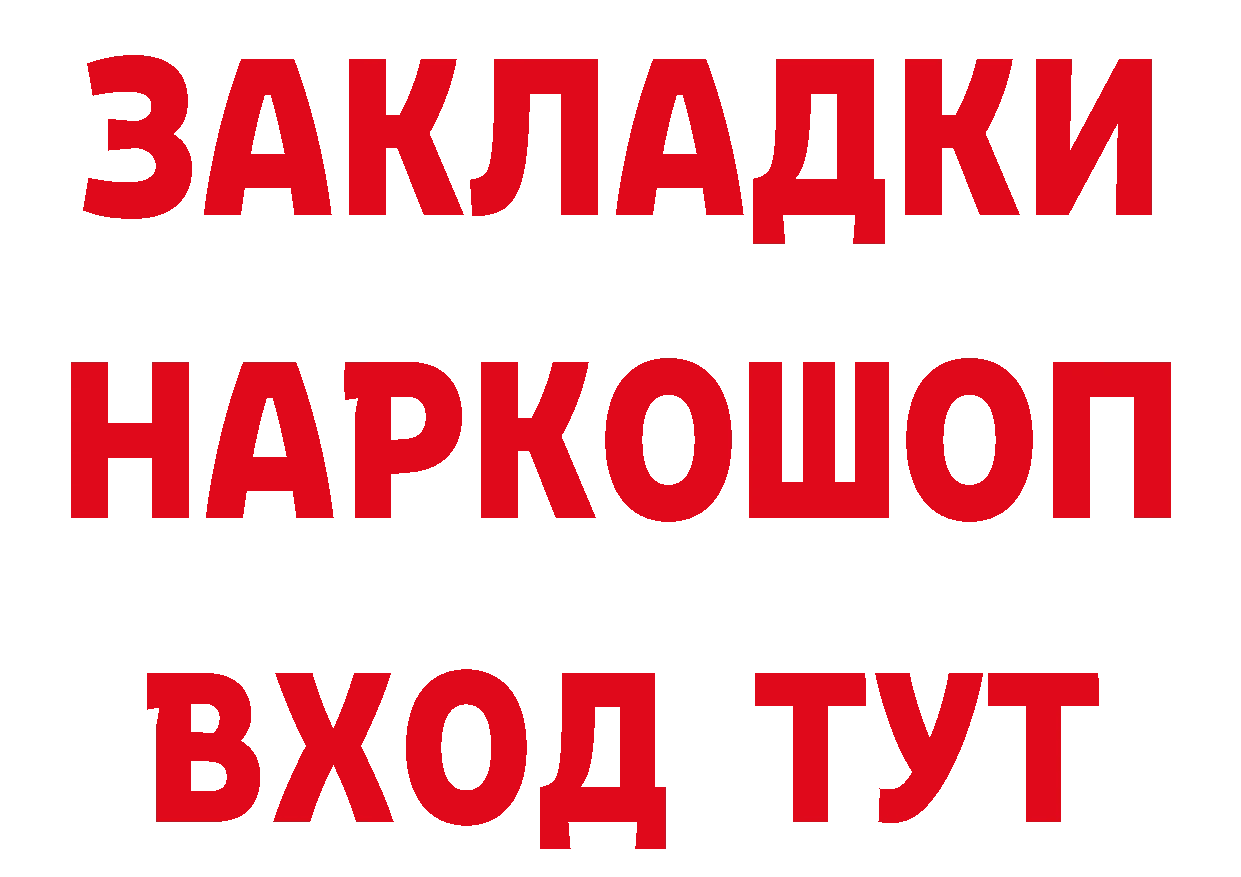 ЗАКЛАДКИ
НАРКОШОП
ВХОД ТУТ